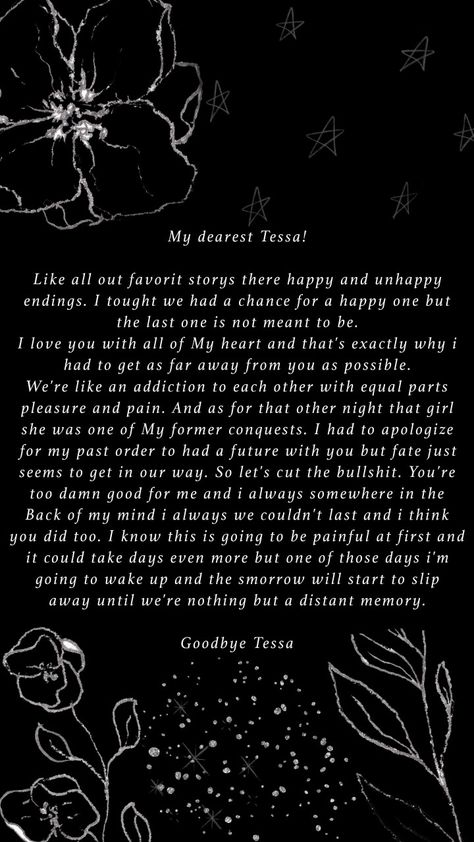 My dearest Tessa!

Like all out favorit storys there happy and unhappy endings. I tought we had a chance for a happy one but the last one is not meant to be.
I love you with all of My heart and that's exactly why i had to get as far away from you as possible.
We're like an addiction to each other with equal parts pleasure and pain. And as for that other night that girl she was one of My former conquests. I had to apologize for my past order to had a future with you but fate just seems to get in our way. So let's cut the bullshit. You're too damn good for me and i always somewhere in the Back of my mind i always we couldn't last and i think you did too. I know this is going to be painful at first and it could take days even more but one of those days i'm going to wake up and the smorrow will start to slip away until we're nothing but a distant memory.

Goodbye Tessa